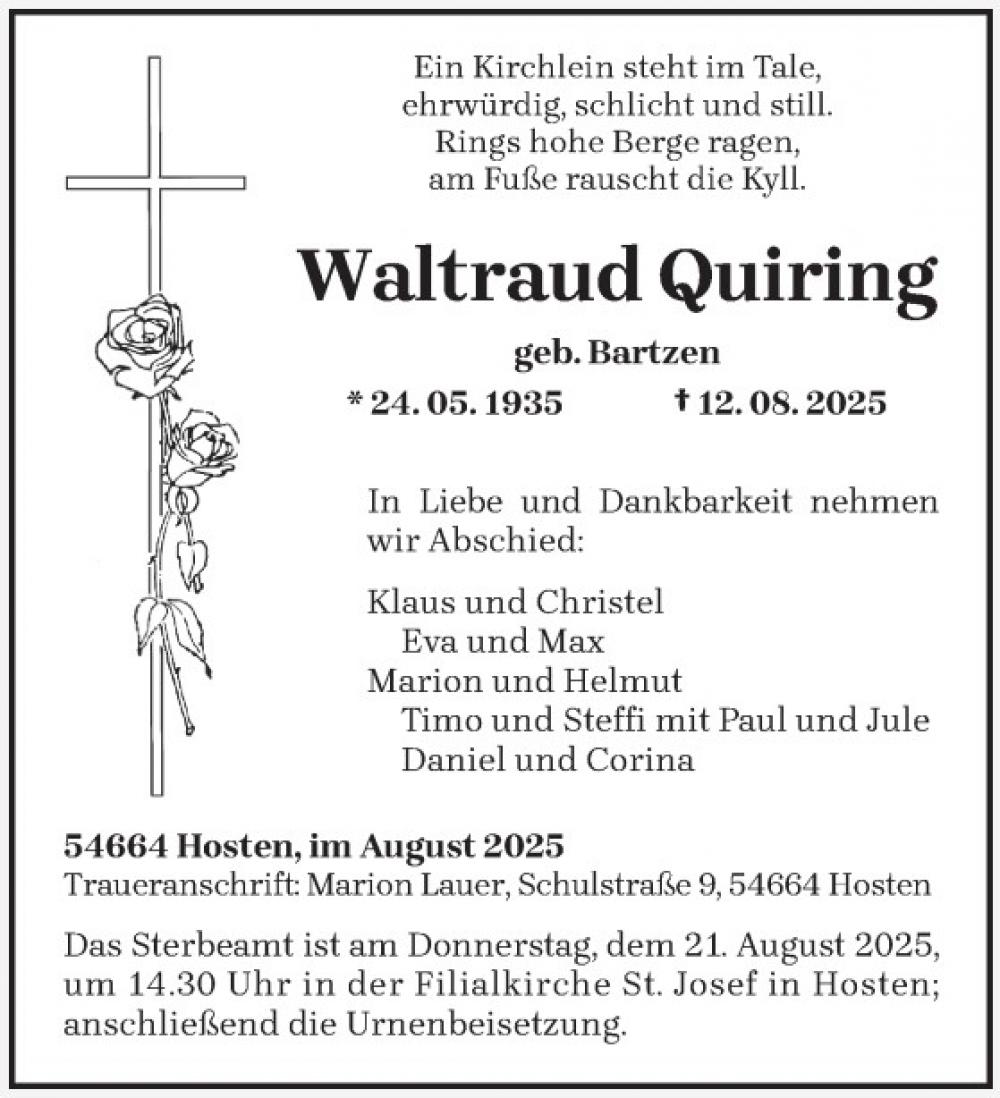 Ein Kirchlein steht im Tale,
ehrwürdig, schlicht und still.
Rings hohe Berge ragen,
am Fuße rauscht die Kyll.

Waltraud Quiring

geb. Bartzen

* 24. 05. 1935 † 12. 08. 2025

In Liebe und Dankbarkeit nehmen wir Abschied:

Klaus und Christel
Eva und Max
Marion und Helmut
Timo und Steffi mit Paul und Jule
Daniel und Corina

54664 Hosten, im August 2025
Traueranschrift: Marion Lauer, Schulstraße 9, 54664 Hosten

Das Sterbeamt ist am Donnerstag, dem 21. August 2025, um 14.30 Uhr in der Filialkirche St. Josef in Hosten; anschließend die Urnenbeisetzung.